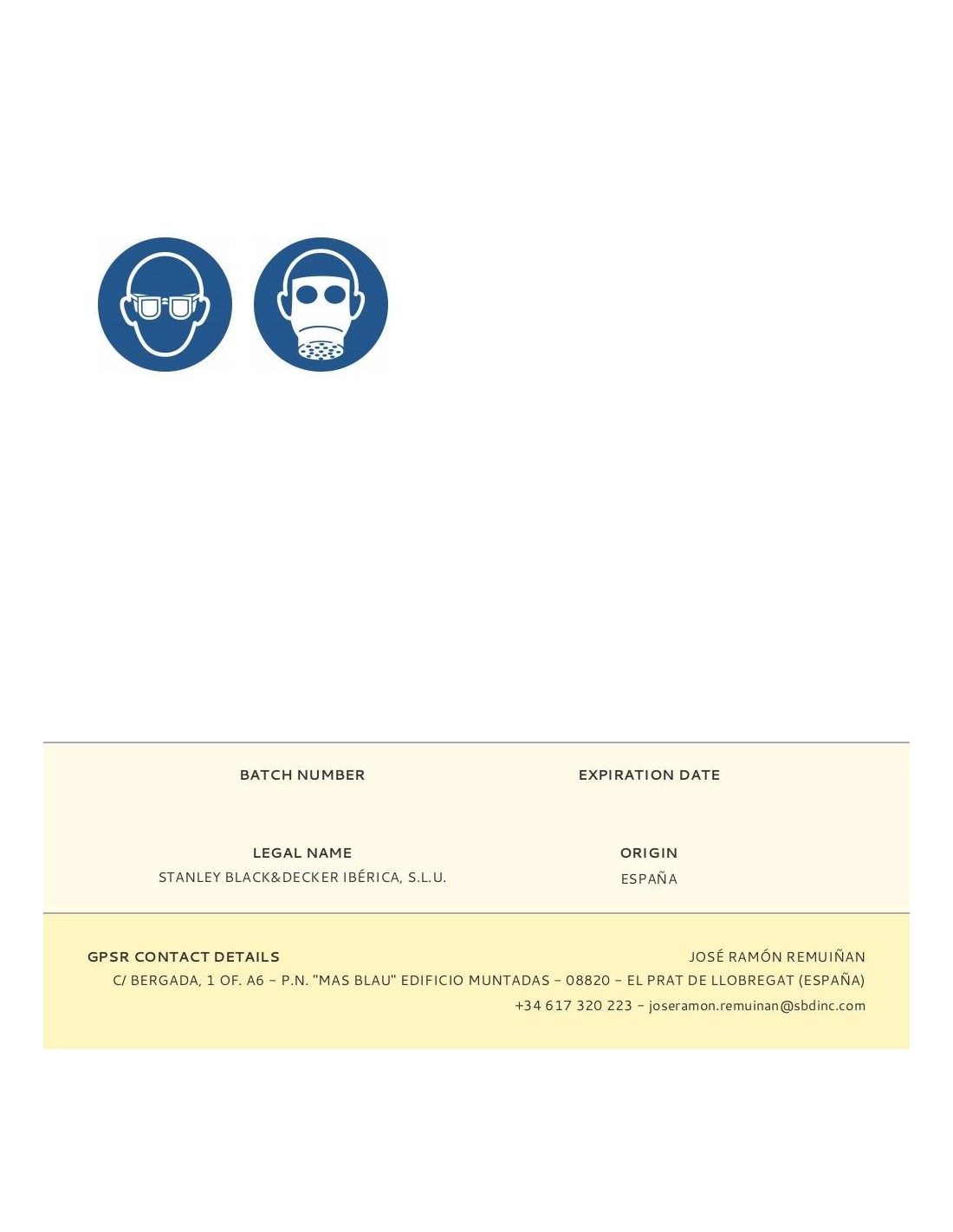 BATCH NUMBER

EXPIRATION DATE

LEGAL NAME
STANLEY BLACK&DECKER IBÉRICA, S.L.U.

ORIGIN
ESPAÑA

GPSR CONTACT DETAILS

JOSÉ RAMÓN REMUIÑAN
C/ BERGADA, 1 OF. A6 - P.N. "MAS BLAU" EDIFICIO MUNTADAS - 08820 - EL PRAT DE LLOBREGAT (ESPAÑA)
+34 617 320 223 - joseramon.remuinan@sbdinc.com